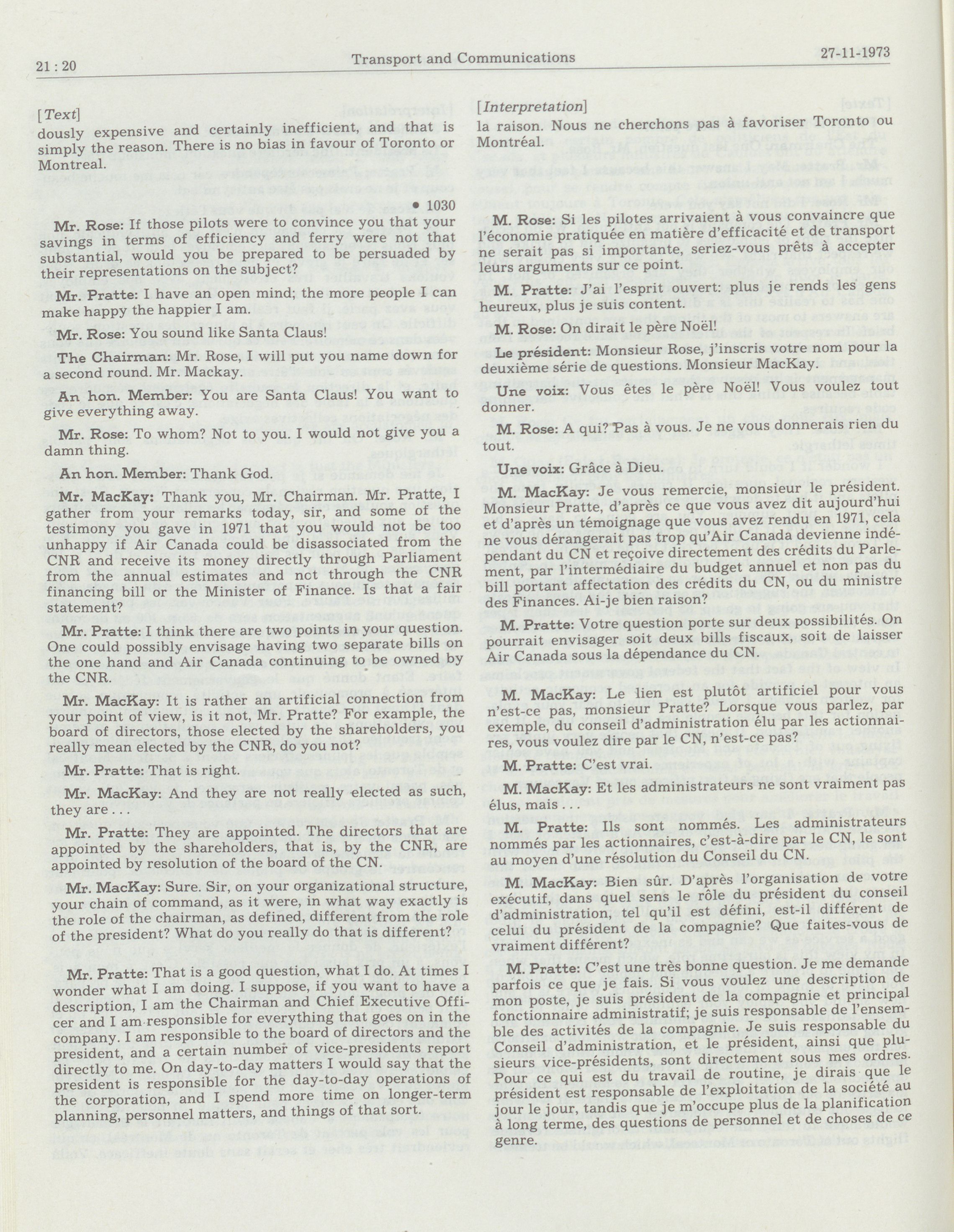 21 : 20 Transport and Communications 27-11-1973

[Text]

dously expensive and certainly inefficient, and that is simply the reason. There is no bias in favour of Toronto or Montreal.

• 1030

Mr. Rose: If those pilots were to convince you that your savings in terms of efficiency and ferry were not that substantial, would you be prepared to be persuaded by their representations on the subject?

Mr. Pratte: I have an open mind; the more people I can make happy the happier I am.

Mr. Rose: You sound like Santa Claus!

The Chairman: Mr. Rose, I will put you name down for a second round. Mr. Mackay.

An hon. Member: You are Santa Claus! You want to give everything away.

Mr. Rose: To whom? Not to you. I would not give you a damn thing.

An hon. Member: Thank God.

Mr. MacKay: Thank you, Mr. Chairman. Mr. Pratte, I gather from your remarks today, sir, and some of the testimony you gave in 1971 that you would not be too unhappy if Air Canada could be disassociated from the CNR and receive its money directly through Parliament from the annual estimates and not through the CNR financing bill or the Minister of Finance. Is that a fair statement?

Mr. Pratte: I think there are two points in your question. One could possibly envisage having two separate bills on the one hand and Air Canada continuing to be owned by the CNR.

Mr. MacKay: It is rather an artificial connection from your point of view, is it not, Mr. Pratte? For example, the board of directors, those elected by the shareholders, you really mean elected by the CNR, do you not?

Mr. Pratte: That is right.

Mr. MacKay: And they are not really elected as such, they are . . .

Mr. Pratte: They are appointed. The directors that are appointed by the shareholders, that is, by the CNR, are appointed by resolution of the board of the CN.

Mr. MacKay: Sure. Sir, on your organizational structure, your chain of command, as it were, in what way exactly is the role of the chairman, as defined, different from the role of the president? What do you really do that is different?

Mr. Pratte: That is a good question, what I do. At times I wonder what I am doing. I suppose, if you want to have a description, I am the Chairman and Chief Executive Officer and I am responsible for everything that goes on in the company. I am responsible to the board of directors and the president, and a certain number of vice-presidents report directly to me. On day-to-day matters I would say that the president is responsible for the day-to-day operations of the corporation, and I spend more time on longer-term planning, personnel matters, and things of that sort.

[Interpretation]

la raison. Nous ne cherchons pas à favoriser Toronto ou Montréal.

M. Rose: Si les pilotes arrivaient à vous convaincre que l'économie pratiquée en matière d'efficacité et de transport ne serait pas si importante, seriez-vous prêts à accepter leurs arguments sur ce point.

M. Pratte: J'ai l'esprit ouvert: plus je rends les gens heureux, plus je suis content.

M. Rose: On dirait le père Noël!

Le président: Monsieur Rose, j'inscris votre nom pour la deuxième série de questions. Monsieur MacKay.

Une voix: Vous êtes le père Noël! Vous voulez tout donner.

M. Rose: A qui? Pas à vous. Je ne vous donnerais rien du tout.

Une voix: Grâce à Dieu.

M. MacKay: Je vous remercie, monsieur le président. Monsieur Pratte, d'après ce que vous avez dit aujourd'hui et d'après un témoignage que vous avez rendu en 1971, cela ne vous dérangerait pas trop qu'Air Canada devienne indépendant du CN et reçoive directement des crédits du Parlement, par l'intermédiaire du budget annuel et non pas du bill portant affectation des crédits du CN, ou du ministre des Finances. Ai-je bien raison?

M. Pratte: Votre question porte sur deux possibilités. On pourrait envisager soit deux bills fiscaux, soit de laisser Air Canada sous la dépendance du CN.

M. MacKay: Le lien est plutôt artificiel pour vous n'est-ce pas, monsieur Pratte? Lorsque vous parlez, par exemple, du conseil d'administration élu par les actionnaires, vous voulez dire par le CN, n'est-ce pas?

M. Pratte: C'est vrai.

M. MacKay: Et les administrateurs ne sont vraiment pas élus, mais . . .

M. Pratte: Ils sont nommés. Les administrateurs nommés par les actionnaires, c'est-à-dire par le CN, le sont au moyen d'une résolution du Conseil du CN.

M. MacKay: Bien sûr. D'après l'organisation de votre exécutif, dans quel sens le rôle du président du conseil d'administration, tel qu'il est défini, est-il différent de celui du président de la compagnie? Que faites-vous de vraiment différent?

M. Pratte: C'est une très bonne question. Je me demande parfois ce que je fais. Si vous voulez une description de mon poste, je suis président de la compagnie et principal fonctionnaire administratif; je suis responsable de l'ensemble des activités de la compagnie. Je suis responsable du Conseil d'administration, et le président, ainsi que plusieurs vice-présidents, sont directement sous mes ordres. Pour ce qui est du travail de routine, je dirais que le président est responsable de l'exploitation de la société au jour le jour, tandis que je m'occupe plus de la planification à long terme, des questions de personnel et de choses de ce genre.